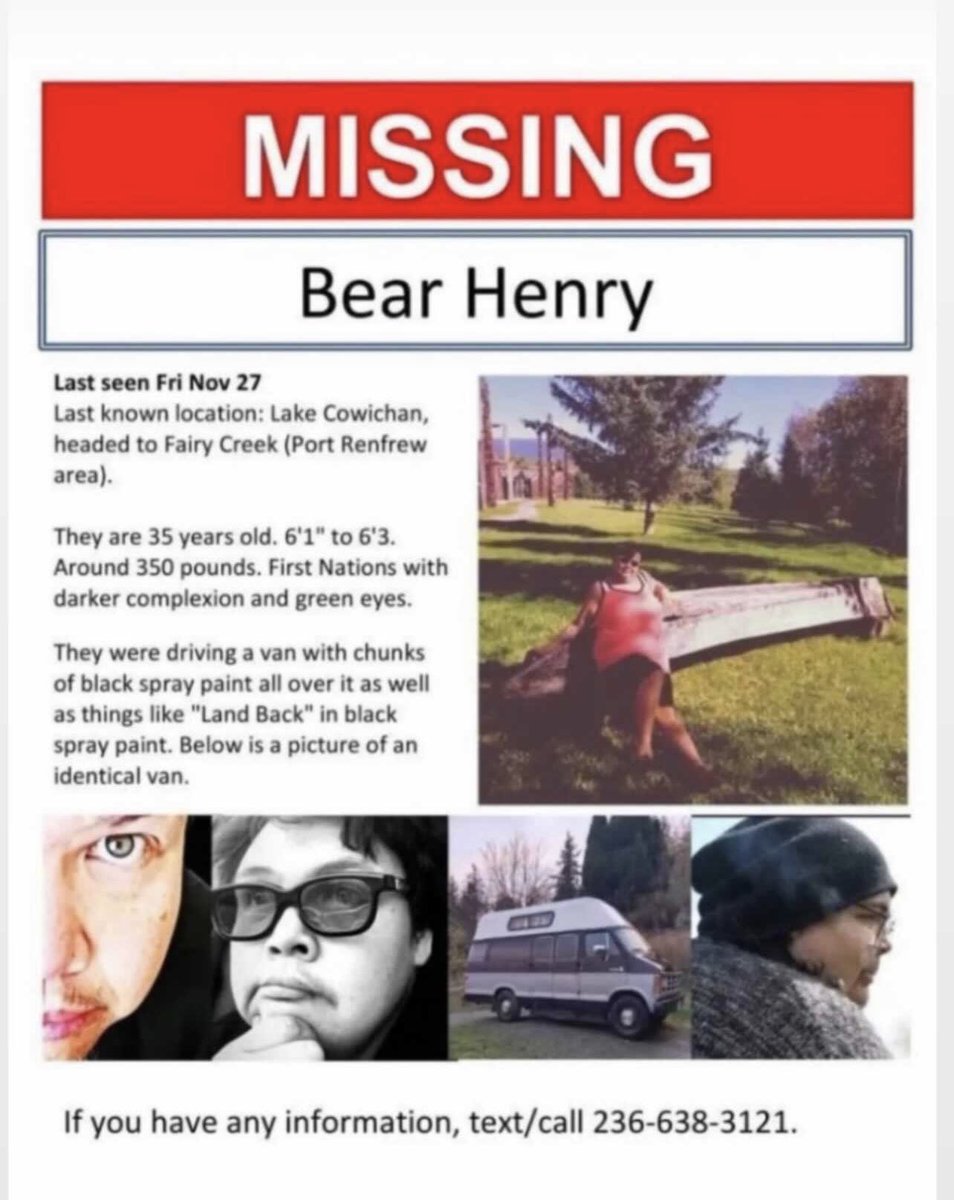 MISSING

Bear Henry

Last seen Fri Nov 27
Last known location: Lake Cowichan, headed to Fairy Creek (Port Renfrew area).

They are 35 years old. 6'1" to 6'3. Around 350 pounds. First Nations with darker complexion and green eyes.

They were driving a van with chunks of black spray paint all over it as well as things like "Land Back" in black spray paint. Below is a picture of an identical van.

If you have any information, text/call 236-638-3121.